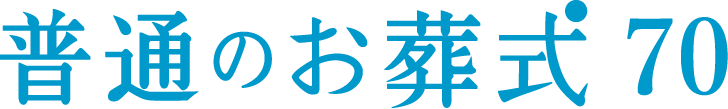 普通のお葬式 70